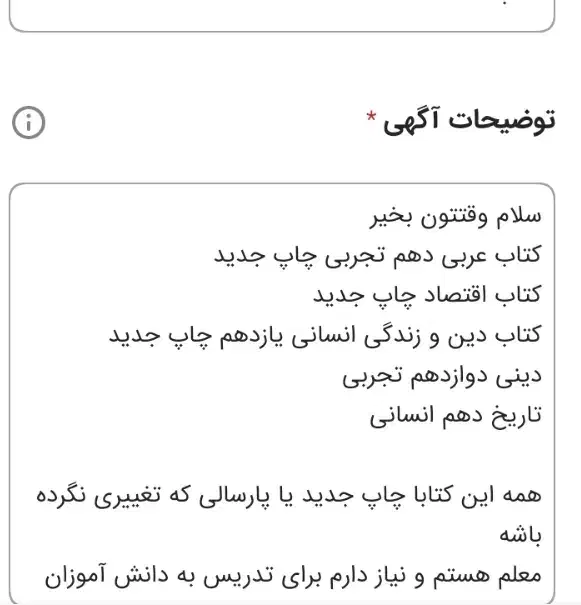 توضیحات آگهی *

سلام وقتتون بخیر
کتاب عربی دهم تجربی چاپ جدید
کتاب اقتصاد چاپ جدید
کتاب دین و زندگی انسانی یازدهم چاپ جدید
دینی دوازدهم تجربی
تاریخ دهم انسانی

همه این کتابا چاپ جدید یا پارسالی که تغییری نگرده باشه
معلم هستم و نیاز دارم برای تدریس به دانش آموزان